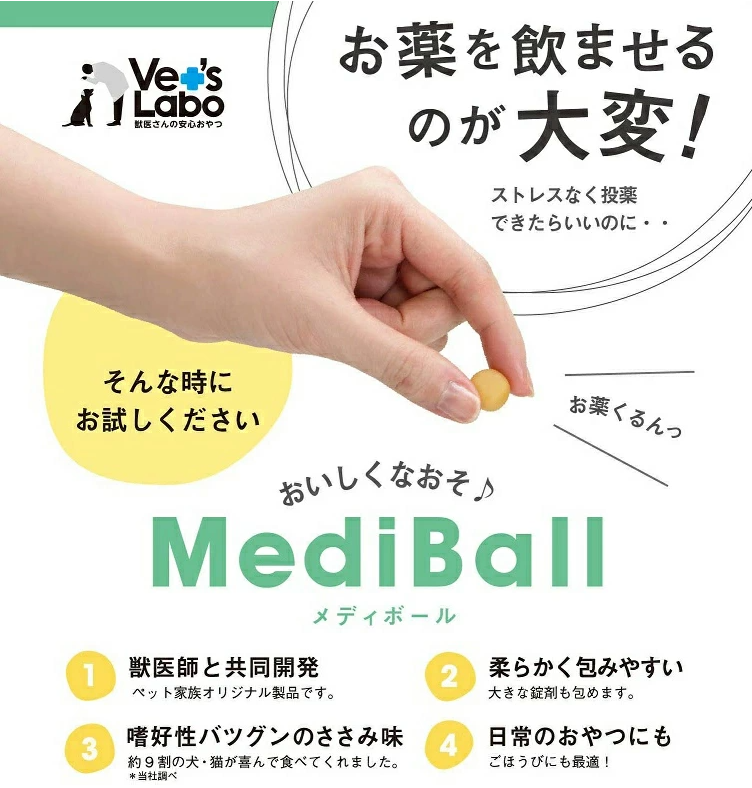 Vet's Labo
獣医さんの安心おやつ

お薬を飲ませるのが大変!

ストレスなく投薬できたらいいのに・・

そんな時にお試しください

お薬くるんっ

おいしくなおそ♪

MediBall
メディボール

1 獣医師と共同開発
ペット家族オリジナル製品です。

2 柔らかく包みやすい
大きな錠剤も包めます。

3 嗜好性バツグンのささみ味
約9割の犬・猫が喜んで食べてくれました。
＊当社調べ

4 日常のおやつにも
ごほうびにも最適!